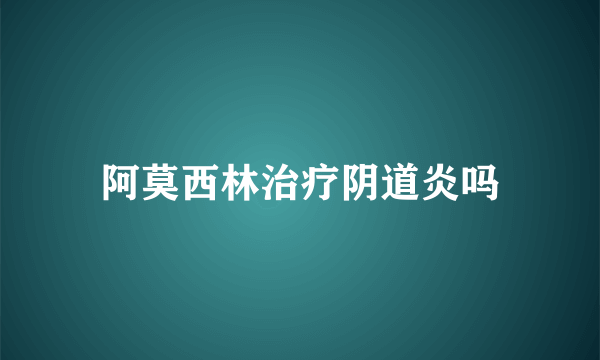 阿莫西林治疗阴道炎吗